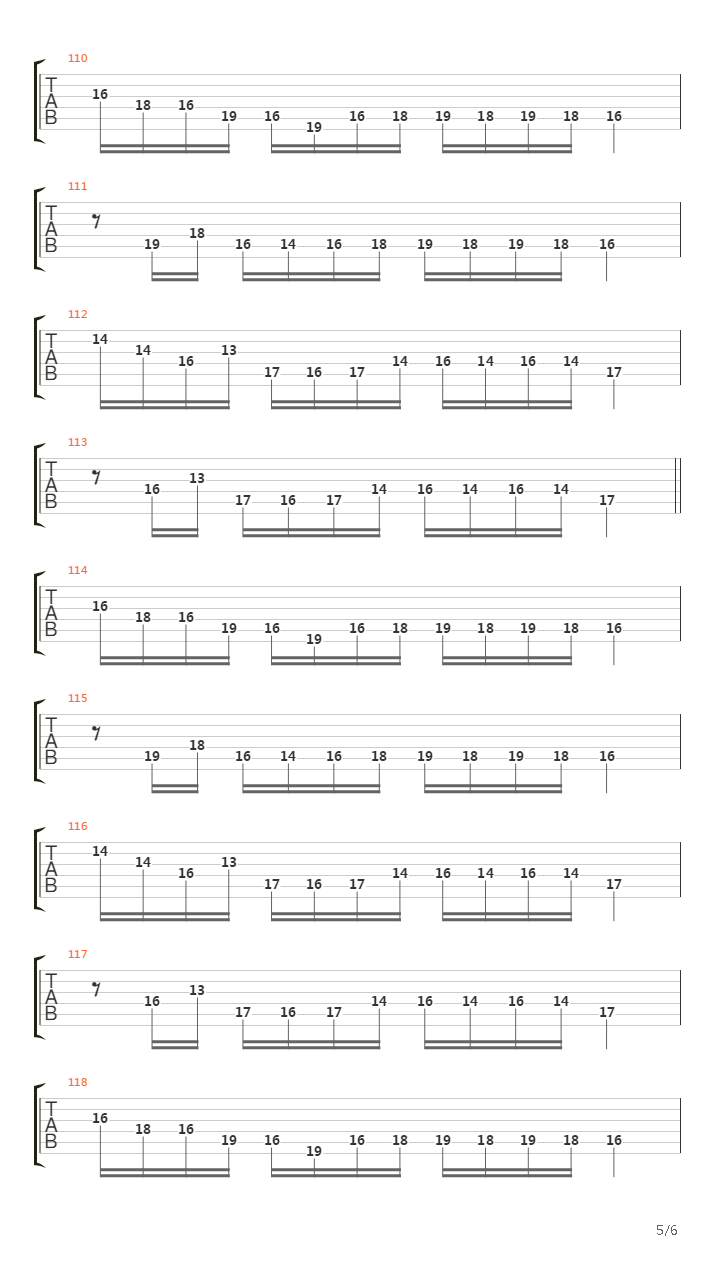 110
T
A
B
16 18 16 19 16 19 16 18 19 18 19 18 16

111
T
A
B
19 18 16 14 16 18 19 18 19 18 16

112
T
A
B
14 14 16 13 17 16 17 14 16 14 16 14 17

113
T
A
B
16 13 17 16 17 14 16 14 16 14 17

114
T
A
B
16 18 16 19 16 19 16 18 19 18 19 18 16

115
T
A
B
19 18 16 14 16 18 19 18 19 18 16

116
T
A
B
14 14 16 13 17 16 17 14 16 14 16 14 17

117
T
A
B
16 13 17 16 17 14 16 14 16 14 17

118
T
A
B
16 18 16 19 16 19 16 18 19 18 19 18 16

5/6